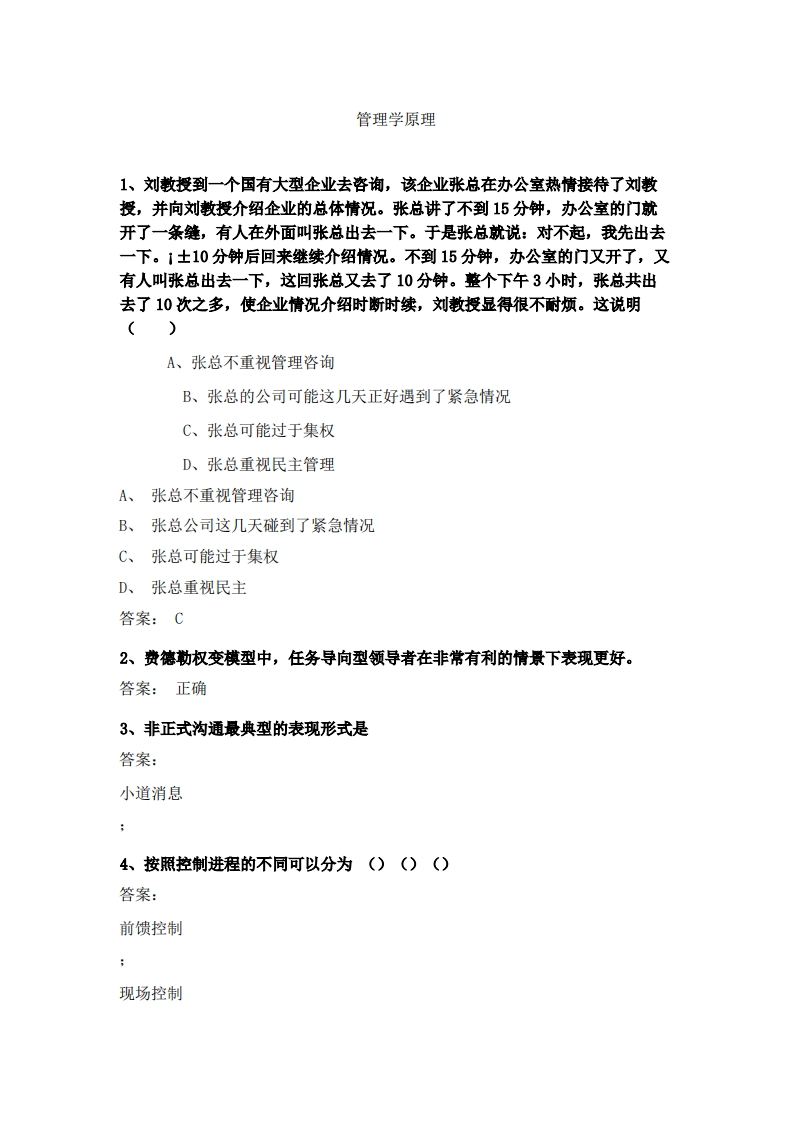 管理学原理

1、刘教授到一个国有大型企业去咨询，该企业张总在办公室热情接待了刘教授，并向刘教授介绍企业的总体情况。张总讲了不到15分钟，办公室的门就开了一条缝，有人在外面叫张总出去一下。于是张总就说：对不起，我先出去一下。¡±10分钟后回来继续介绍情况。不到15分钟，办公室的门又开了，又有人叫张总出去一下，这回张总又去了10分钟。整个下午3小时，张总共出去了10次之多，使企业情况介绍时断时续，刘教授显得很不耐烦。这说明（　　）

A、张总不重视管理咨询

B、张总的公司可能这几天正好遇到了紧急情况

C、张总可能过于集权

D、张总重视民主管理

A、 张总不重视管理咨询

B、 张总公司这几天碰到了紧急情况

C、 张总可能过于集权

D、 张总重视民主

答案： C

2、费德勒权变模型中，任务导向型领导者在非常有利的情景下表现更好。

答案： 正确

3、非正式沟通最典型的表现形式是

答案：

小道消息

;

4、按照控制进程的不同可以分为 （）（）（）

答案：

前馈控制

;

现场控制